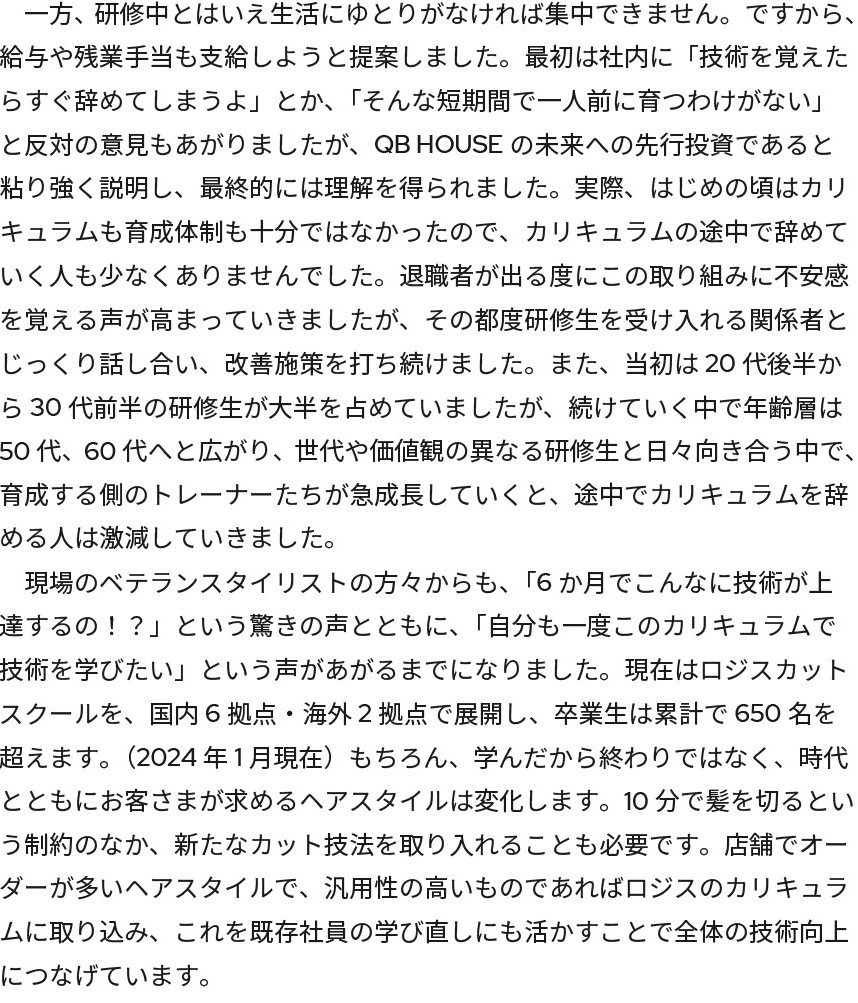 一方、研修中とはいえ生活にゆとりがなければ集中できません。ですから、給与や残業手当も支給しようと提案しました。最初は社内に「技術を覚えたらすぐ辞めてしまうよ」とか、「そんな短期間で一人前に育つわけがない」と反対の意見もあがりましたが、QB HOUSE の未来への先行投資であると粘り強く説明し、最終的には理解を得られました。実際、はじめの頃はカリキュラムも育成体制も十分ではなかったので、カリキュラムの途中で辞めていく人も少なくありませんでした。退職者が出る度にこの取り組みに不安感を覚える声が高まっていきましたが、その都度研修生を受け入れる関係者とじっくり話し合い、改善施策を打ち続けました。また、当初は 20 代後半から 30 代前半の研修生が大半を占めていましたが、続けていく中で年齢層は 50 代、60 代へと広がり、世代や価値観の異なる研修生と日々向き合う中で、育成する側のトレーナーたちが急成長していくと、途中でカリキュラムを辞める人は激減していきました。

現場のベテランスタイリストの方々からも、「6 か月でこんなに技術が上達するの！？」という驚きの声とともに、「自分も一度このカリキュラムで技術を学びたい」という声があがるまでになりました。現在はロジスカットスクールを、国内 6 拠点・海外 2 拠点で展開し、卒業生は累計で 650 名を超えます。（2024 年 1 月現在）もちろん、学んだから終わりではなく、時代とともにお客さまが求めるヘアスタイルは変化します。10 分で髪を切るという制約のなか、新たなカット技法を取り入れることも必要です。店舗でオーダーが多いヘアスタイルで、汎用性の高いものであればロジスのカリキュラムに取り込み、これを既存社員の学び直しにも活かすことで全体の技術向上につなげています。